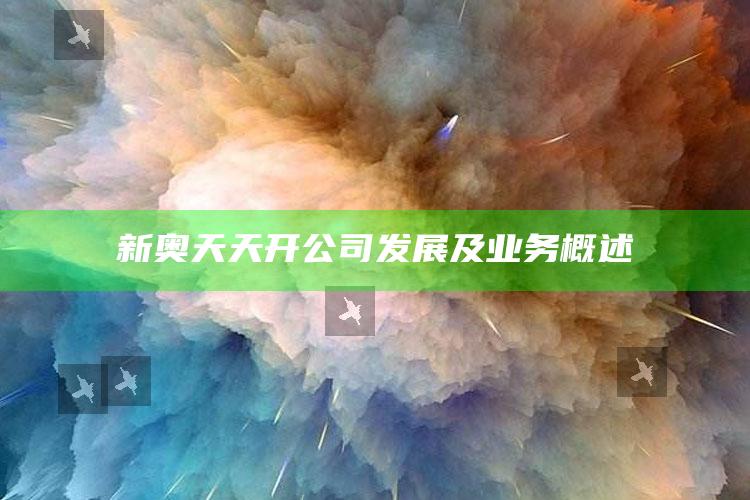 新奥天天开公司发展及业务概述